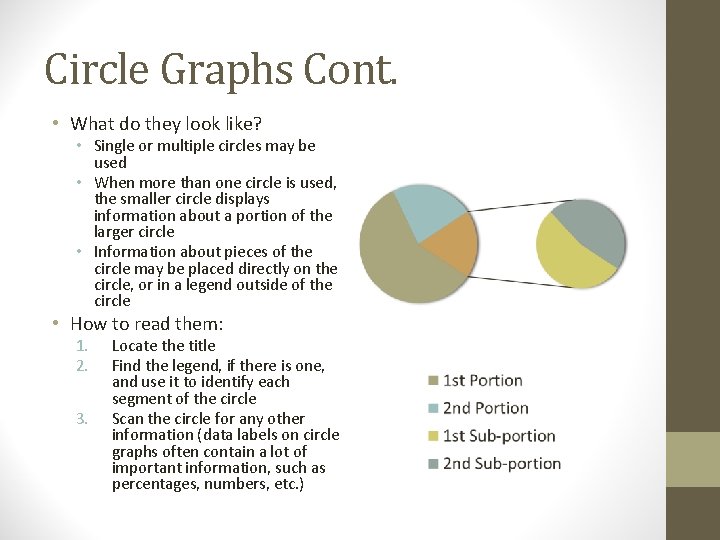 Circle Graphs Cont.

• What do they look like?
  • Single or multiple circles may be used
  • When more than one circle is used, the smaller circle displays information about a portion of the larger circle
  • Information about pieces of the circle may be placed directly on the circle, or in a legend outside of the circle

• How to read them:
  1. Locate the title
  2. Find the legend, if there is one, and use it to identify each segment of the circle
  3. Scan the circle for any other information (data labels on circle graphs often contain a lot of important information, such as percentages, numbers, etc.)

1st Portion
2nd Portion
1st Sub-portion
2nd Sub-portion